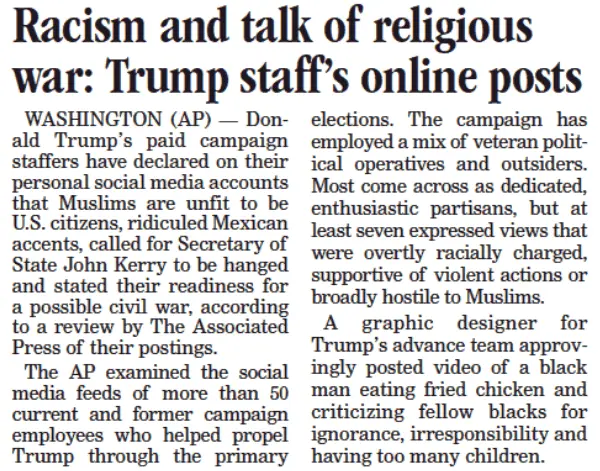 Racism and talk of religious war: Trump staff's online posts

WASHINGTON (AP) — Donald Trump's paid campaign staffers have declared on their personal social media accounts that Muslims are unfit to be U.S. citizens, ridiculed Mexican accents, called for Secretary of State John Kerry to be hanged and stated their readiness for a possible civil war, according to a review by The Associated Press of their postings.

The AP examined the social media feeds of more than 50 current and former campaign employees who helped propel Trump through the primary elections. The campaign has employed a mix of veteran political operatives and outsiders. Most come across as dedicated, enthusiastic partisans, but at least seven expressed views that were overtly racially charged, supportive of violent actions or broadly hostile to Muslims.

A graphic designer for Trump's advance team approvingly posted video of a black man eating fried chicken and criticizing fellow blacks for ignorance, irresponsibility and having too many children.